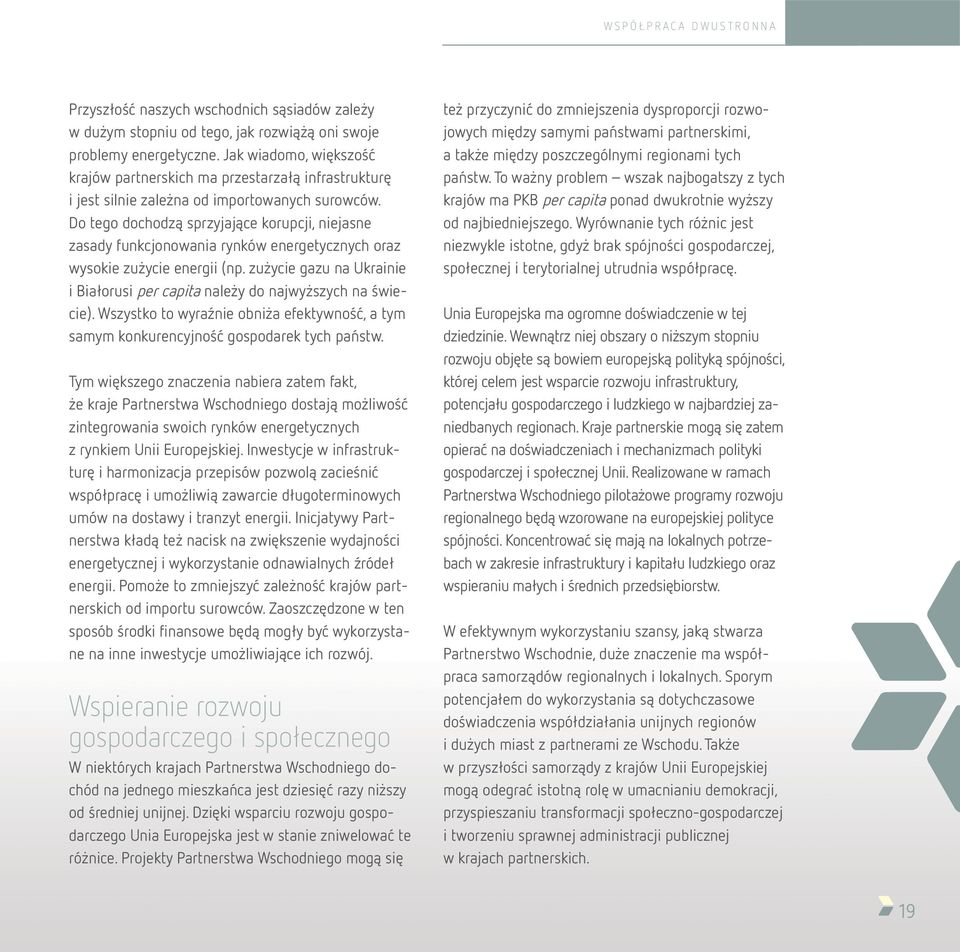 WSPÓŁPRACA DWUSTRONNA

Przyszłość naszych wschodnich sąsiadów zależy w dużym stopniu od tego, jak rozwiążą oni swoje problemy energetyczne. Jak wiadomo, większość krajów partnerskich ma przestarzałą infrastrukturę i jest silnie zależna od importowanych surowców. Do tego dochodzą sprzyjające korupcji, niejasne zasady funkcjonowania rynków energetycznych oraz wysokie zużycie energii (np. zużycie gazu na Ukrainie i Białorusi per capita należy do najwyższych na świecie). Wszystko to wyraźnie obniża efektywność, a tym samym konkurencyjność gospodarek tych państw.

Tym większego znaczenia nabiera zatem fakt, że kraje Partnerstwa Wschodniego dostają możliwość zintegrowania swoich rynków energetycznych z rynkiem Unii Europejskiej. Inwestycje w infrastrukturę i harmonizacja przepisów pozwolą zacieśnić współpracę i umożliwią zawarcie długoterminowych umów na dostawy i tranzyt energii. Inicjatywy Partnerstwa kładą też nacisk na zwiększenie wydajności energetycznej i wykorzystanie odnawialnych źródeł energii. Pomoże to zmniejszyć zależność krajów partnerskich od importu surowców. Zaoszczędzone w ten sposób środki finansowe będą mogły być wykorzystane na inne inwestycje umożliwiające ich rozwój.

Wspieranie rozwoju gospodarczego i społecznego

W niektórych krajach Partnerstwa Wschodniego dochód na jednego mieszkańca jest dziesięć razy niższy od średniej unijnej. Dzięki wsparciu rozwoju gospodarczego Unia Europejska jest w stanie zniwelować te różnice. Projekty Partnerstwa Wschodniego mogą się też przyczynić do zmniejszenia dysproporcji rozwojowych między samymi państwami partnerskimi, a także między poszczególnymi regionami tych państw. To ważny problem – wszak najbogatszy z tych krajów ma PKB per capita ponad dwukrotnie wyższy od najbiedniejszego. Wyrównanie tych różnic jest niezwykle istotne, gdyż brak spójności gospodarczej, społecznej i terytorialnej utrudnia współpracę.

Unia Europejska ma ogromne doświadczenie w tej dziedzinie. Wewnątrz niej obszary o niższym stopniu rozwoju objęte są bowiem europejską polityką spójności, której celem jest wsparcie rozwoju infrastruktury, potencjału gospodarczego i ludzkiego w najbardziej zaniedbanych regionach. Kraje partnerskie mogą się zatem opierać na doświadczeniach i mechanizmach polityki gospodarczej i społecznej Unii. Realizowane w ramach Partnerstwa Wschodniego pilotażowe programy rozwoju regionalnego będą wzorowane na europejskiej polityce spójności. Koncentrować się mają na lokalnych potrzebach w zakresie infrastruktury i kapitału ludzkiego oraz wspieraniu małych i średnich przedsiębiorstw.

W efektywnym wykorzystaniu szansy, jaką stwarza Partnerstwo Wschodnie, duże znaczenie ma współpraca samorządów regionalnych i lokalnych. Sporym potencjałem do wykorzystania są dotychczasowe doświadczenia współdziałania unijnych regionów i dużych miast z partnerami ze Wschodu. Także w przyszłości samorządy z krajów Unii Europejskiej mogą odegrać istotną rolę w umacnianiu demokracji, przyspieszaniu transformacji społeczno-gospodarczej i tworzeniu sprawnej administracji publicznej w krajach partnerskich.

19